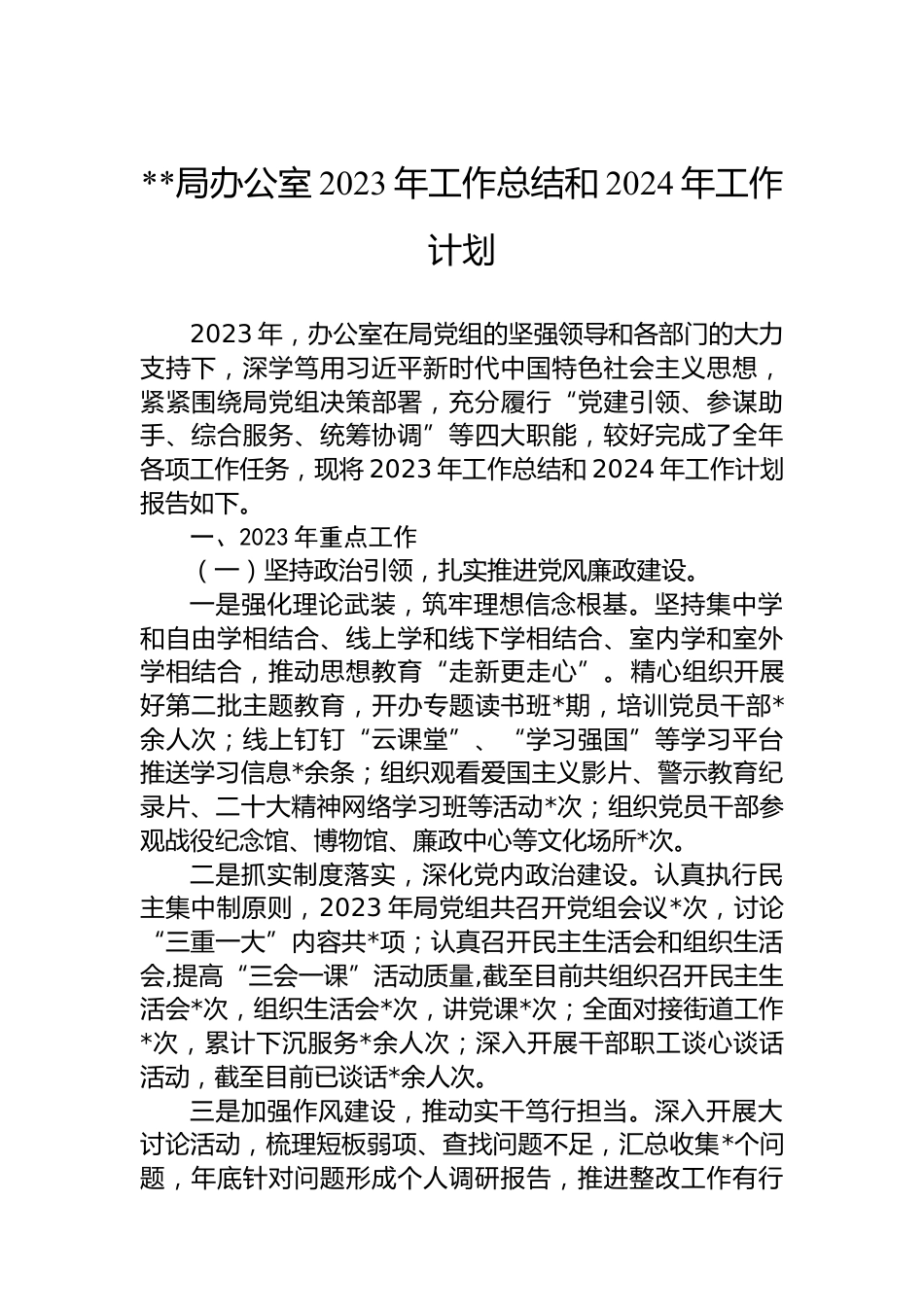 **局办公室 2023 年工作总结和 2024 年工作计划

2023 年，办公室在局党组的坚强领导和各部门的大力支持下，深学笃用习近平新时代中国特色社会主义思想，紧紧围绕局党组决策部署，充分履行“党建引领、参谋助手、综合服务、统筹协调”等四大职能，较好完成了全年各项工作任务，现将 2023 年工作总结和 2024 年工作计划报告如下。

一、2023 年重点工作

（一）坚持政治引领，扎实推进党风廉政建设。

一是强化理论武装，筑牢理想信念根基。坚持集中学和自由学相结合、线上学和线下学相结合、室内学和室外学相结合，推动思想教育“走新更走心”。精心组织开展好第二批主题教育，开办专题读书班*期，培训党员干部*余人次；线上钉钉“云课堂”、“学习强国”等学习平台推送学习信息*余条；组织观看爱国主义影片、警示教育纪录片、二十大精神网络学习班等活动*次；组织党员干部参观战役纪念馆、博物馆、廉政中心等文化场所*次。

二是抓实制度落实，深化党内政治建设。认真执行民主集中制原则，2023 年局党组共召开党组会议*次，讨论“三重一大”内容共*项；认真召开民主生活会和组织生活会,提高“三会一课”活动质量,截至目前共组织召开民主生活会*次，组织生活会*次，讲党课*次；全面对接街道工作*次，累计下沉服务*余人次；深入开展干部职工谈心谈话活动，截至目前已谈话*余人次。

三是加强作风建设，推动实干笃行担当。深入开展大讨论活动，梳理短板弱项、查找问题不足，汇总收集*个问题，年底针对问题形成个人调研报告，推进整改工作有行